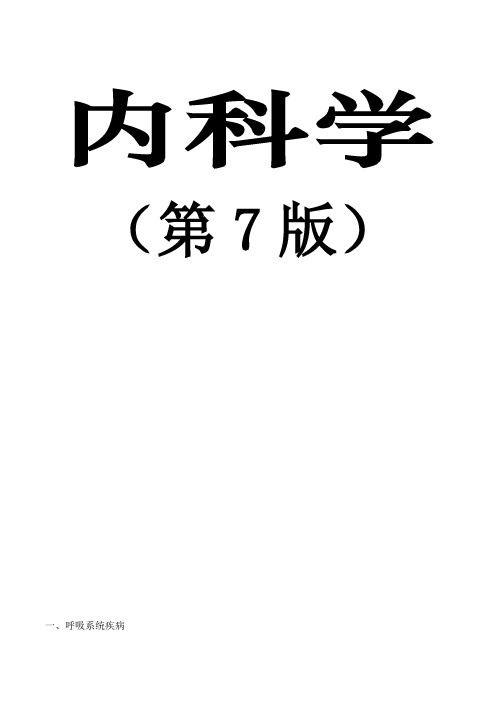 内科学

（第 7 版）

一、呼吸系统疾病